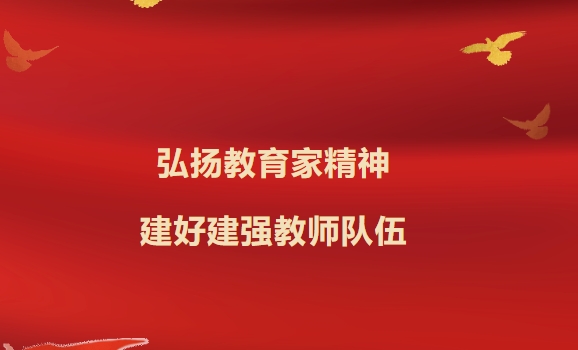 弘扬教育家精神

建好建强教师队伍